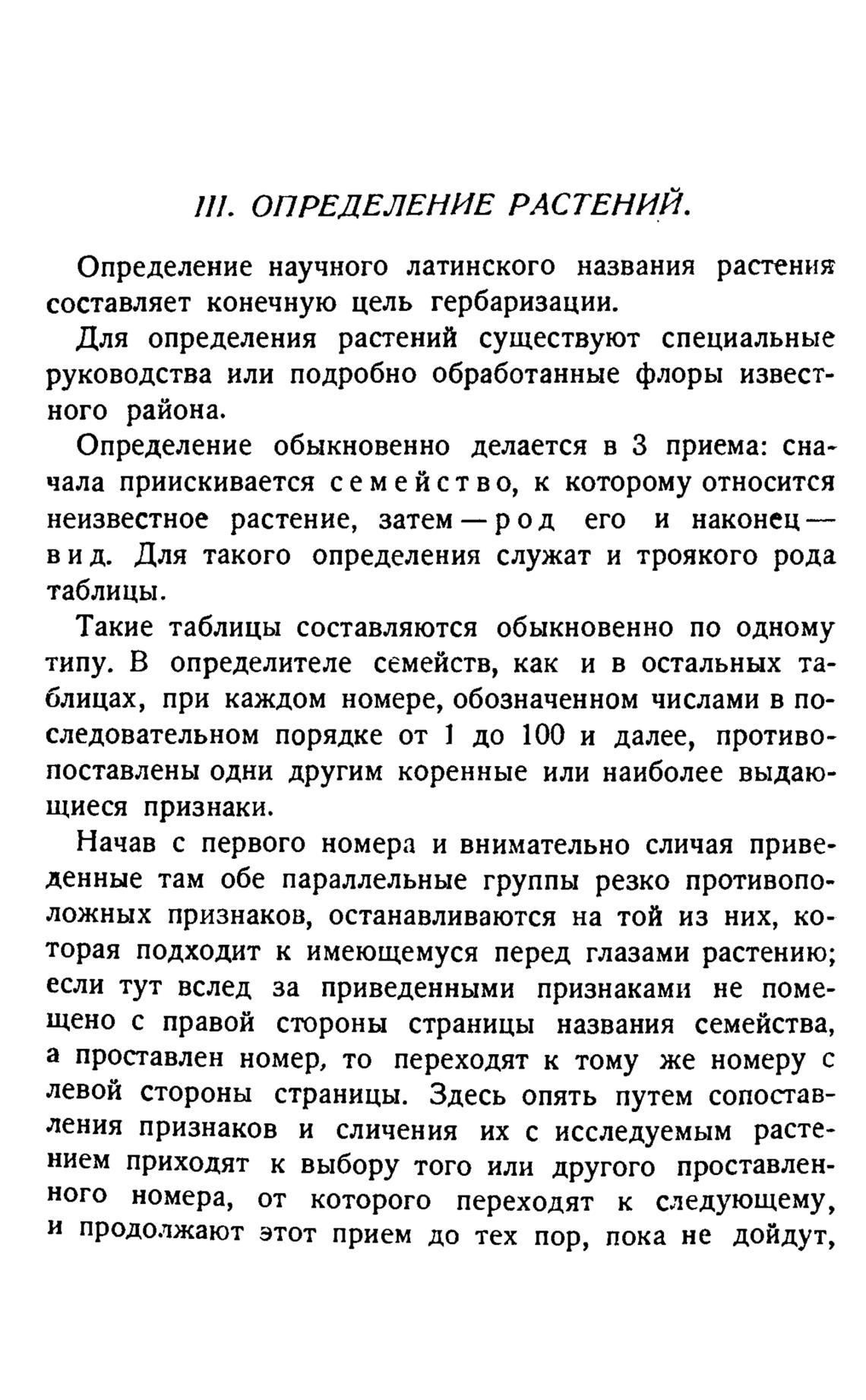 III. ОПРЕДЕЛЕНИЕ РАСТЕНИЙ.

Определение научного латинского названия растения составляет конечную цель гербаризации.

Для определения растений существуют специальные руководства или подробно обработанные флоры известного района.

Определение обыкновенно делается в 3 приема: сначала приискивается семейство, к которому относится неизвестное растение, затем — род его и наконец — вид. Для такого определения служат и троякого рода таблицы.

Такие таблицы составляются обыкновенно по одному типу. В определителе семейств, как и в остальных таблицах, при каждом номере, обозначенном числами в последовательном порядке от 1 до 100 и далее, противопоставлены одни другим коренные или наиболее выдающиеся признаки.

Начав с первого номера и внимательно сличая приведенные там обе параллельные группы резко противоположных признаков, останавливаются на той из них, которая подходит к имеющемуся перед глазами растению; если тут вслед за приведенными признаками не помещено с правой стороны страницы названия семейства, а проставлен номер, то переходят к тому же номеру с левой стороны страницы. Здесь опять путем сопоставления признаков и сличения их с исследуемым растением приходят к выбору того или другого проставленного номера, от которого переходят к следующему, и продолжают этот прием до тех пор, пока не дойдут,